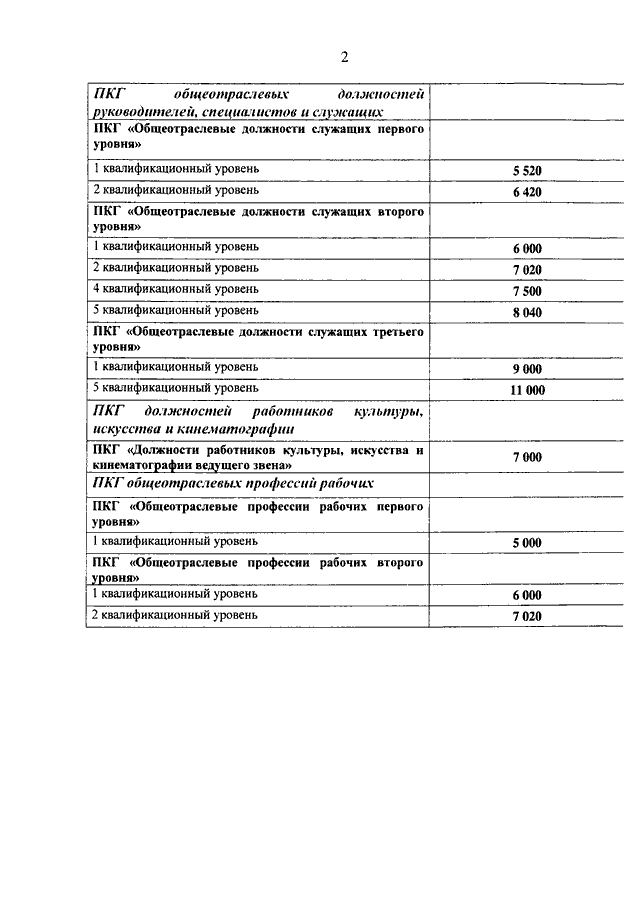 2

| | |
|---|---|
| ПКГ общеотраслевых должностей руководителей, специалистов и служащих | |
| ПКГ «Общеотраслевые должности служащих первого уровня» | |
| 1 квалификационный уровень | 5 520 |
| 2 квалификационный уровень | 6 420 |
| ПКГ «Общеотраслевые должности служащих второго уровня» | |
| 1 квалификационный уровень | 6 000 |
| 2 квалификационный уровень | 7 020 |
| 4 квалификационный уровень | 7 500 |
| 5 квалификационный уровень | 8 040 |
| ПКГ «Общеотраслевые должности служащих третьего уровня» | |
| 1 квалификационный уровень | 9 000 |
| 5 квалификационный уровень | 11 000 |
| ПКГ должностей работников культуры, искусства и кинематографии | |
| ПКГ «Должности работников культуры, искусства и кинематографии ведущего звена» | 7 000 |
| ПКГ общеотраслевых профессий рабочих | |
| ПКГ «Общеотраслевые профессии рабочих первого уровня» | |
| 1 квалификационный уровень | 5 000 |
| ПКГ «Общеотраслевые профессии рабочих второго уровня» | |
| 1 квалификационный уровень | 6 000 |
| 2 квалификационный уровень | 7 020 |